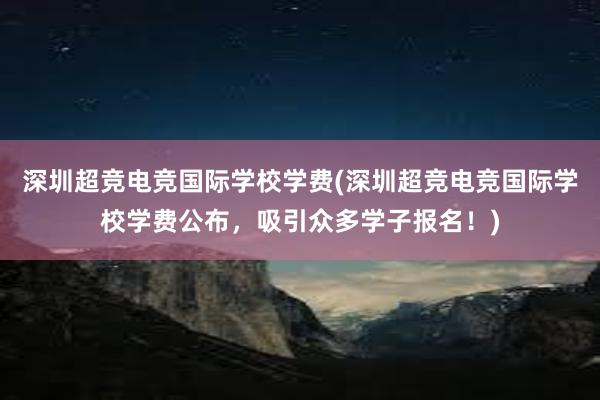 深圳超竞电竞国际学校学费(深圳超竞电竞国际学校学费公布，吸引众多学子报名！)